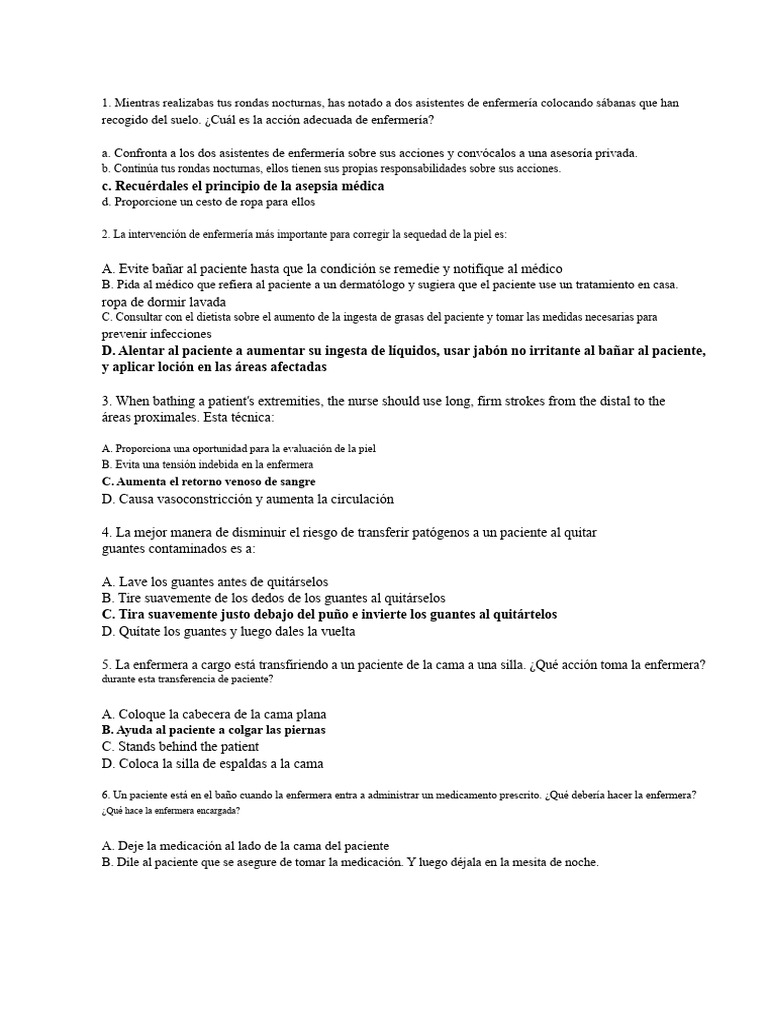 1. Mientras realizabas tus rondas nocturnas, has notado a dos asistentes de enfermería colocando sábanas que han recogido del suelo. ¿Cuál es la acción adecuada de enfermería?

a. Confronta a los dos asistentes de enfermería sobre sus acciones y convócalos a una asesoría privada.
b. Continúa tus rondas nocturnas, ellos tienen sus propias responsabilidades sobre sus acciones.
c. Recuérdales el principio de la asepsia médica
d. Proporcione un cesto de ropa para ellos

2. La intervención de enfermería más importante para corregir la sequedad de la piel es:

A. Evite bañar al paciente hasta que la condición se remedie y notifique al médico
B. Pida al médico que refiera al paciente a un dermatólogo y sugiera que el paciente use un tratamiento en casa.
ropa de dormir lavada
C. Consultar con el dietista sobre el aumento de la ingesta de grasas del paciente y tomar las medidas necesarias para prevenir infecciones
D. Alentar al paciente a aumentar su ingesta de líquidos, usar jabón no irritante al bañar al paciente, y aplicar loción en las áreas afectadas

3. When bathing a patient's extremities, the nurse should use long, firm strokes from the distal to the áreas proximales. Esta técnica:

A. Proporciona una oportunidad para la evaluación de la piel
B. Evita una tensión indebida en la enfermera
C. Aumenta el retorno venoso de sangre
D. Causa vasoconstricción y aumenta la circulación

4. La mejor manera de disminuir el riesgo de transferir patógenos a un paciente al quitar guantes contaminados es a:

A. Lave los guantes antes de quitárselos
B. Tire suavemente de los dedos de los guantes al quitárselos
C. Tira suavemente justo debajo del puño e invierte los guantes al quitártelos
D. Quítate los guantes y luego dales la vuelta

5. La enfermera a cargo está transfiriendo a un paciente de la cama a una silla. ¿Qué acción toma la enfermera? durante esta transferencia de paciente?

A. Coloque la cabecera de la cama plana
B. Ayuda al paciente a colgar las piernas
C. Stands behind the patient
D. Coloca la silla de espaldas a la cama

6. Un paciente está en el baño cuando la enfermera entra a administrar un medicamento prescrito. ¿Qué debería hacer la enfermera? ¿Qué hace la enfermera encargada?

A. Deje la medicación al lado de la cama del paciente
B. Dile al paciente que se asegure de tomar la medicación. Y luego déjala en la mesita de noche.